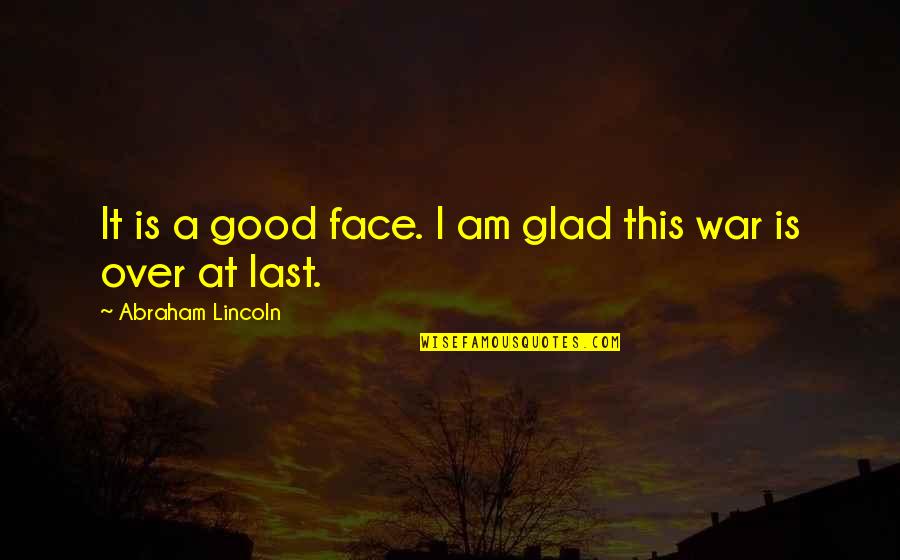 It is a good face. I am glad this war is over at last.

~ Abraham Lincoln

WISEFAMOUSQUOTES.COM